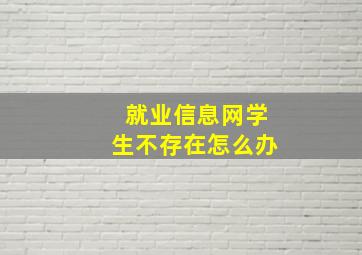 就业信息网学生不存在怎么办